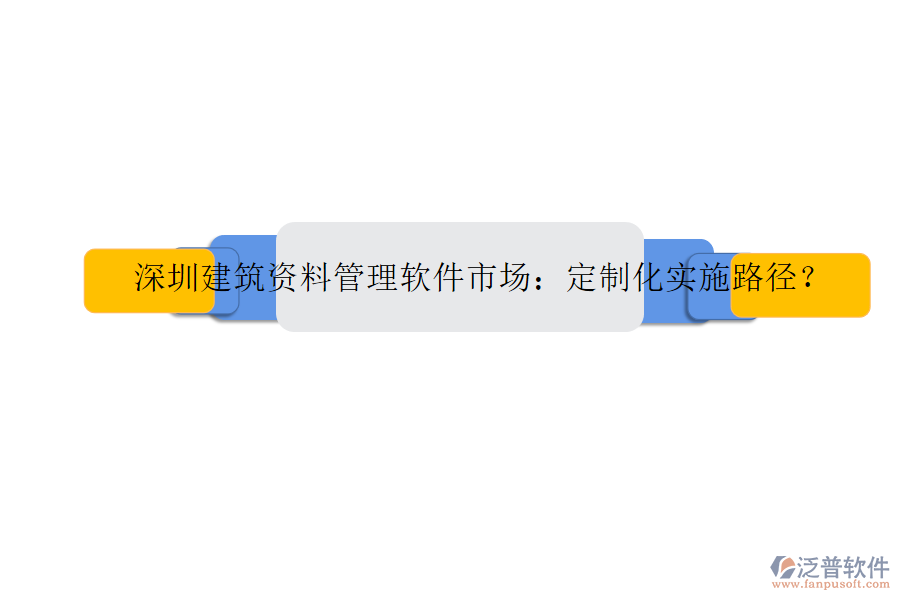 深圳建筑资料管理软件市场：定制化实施路径？

泛普软件
www.fanpusoft.com